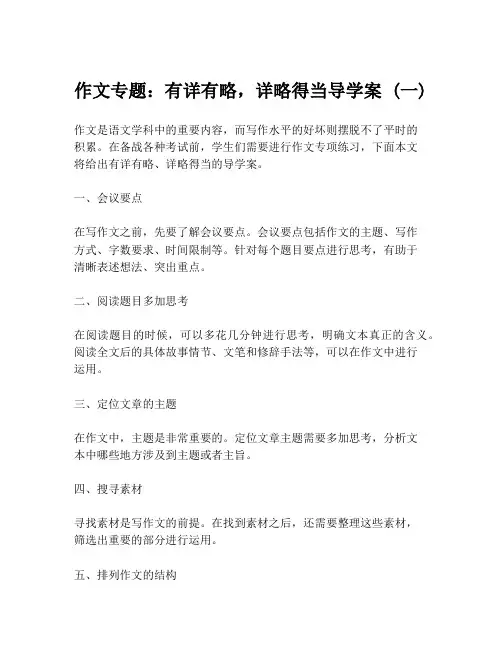 作文专题：有详有略，详略得当导学案（一）

作文是语文学科中的重要内容，而写作水平的好坏则摆脱不了平时的积累。在备战各种考试前，学生们需要进行作文专项练习，下面本文将给出有详有略、详略得当的导学案。

一、会议要点

在写作文之前，先要了解会议要点。会议要点包括作文的主题、写作方式、字数要求、时间限制等。针对每个题目要点进行思考，有助于清晰表述想法、突出重点。

二、阅读题目多加思考

在阅读题目的时候，可以多花几分钟进行思考，明确文本真正的含义。阅读全文后的具体故事情节、文笔和修辞手法等，可以在作文中进行运用。

三、定位文章的主题

在作文中，主题是非常重要的。定位文章主题需要多加思考，分析文本中哪些地方涉及到主题或者主旨。

四、搜寻素材

寻找素材是写作文的前提。在找到素材之后，还需要整理这些素材，筛选出重要的部分进行运用。

五、排列作文的结构